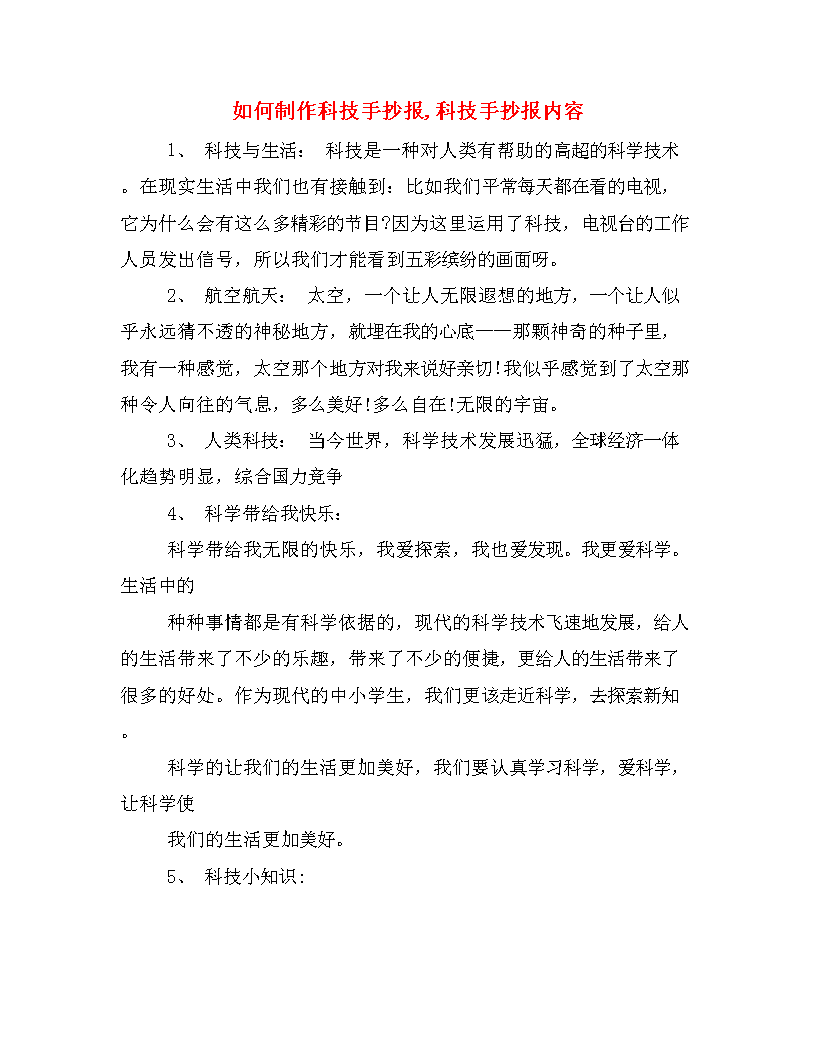 如何制作科技手抄报,科技手抄报内容

1、 科技与生活： 科技是一种对人类有帮助的高超的科学技术。在现实生活中我们也有接触到：比如我们平常每天都在看的电视，它为什么会有这么多精彩的节目?因为这里运用了科技，电视台的工作人员发出信号，所以我们才能看到五彩缤纷的画面呀。

2、 航空航天： 太空，一个让人无限遐想的地方，一个让人似乎永远猜不透的神秘地方，就埋在我的心底——那颗神奇的种子里，我有一种感觉，太空那个地方对我来说好亲切!我似乎感觉到了太空那种令人向往的气息，多么美好!多么自在!无限的宇宙。

3、 人类科技： 当今世界，科学技术发展迅猛，全球经济一体化趋势明显，综合国力竞争

4、 科学带给我快乐：

科学带给我无限的快乐，我爱探索，我也爱发现。我更爱科学。生活中的

种种事情都是有科学依据的，现代的科学技术飞速地发展，给人的生活带来了不少的乐趣，带来了不少的便捷，更给人的生活带来了很多的好处。作为现代的中小学生，我们更该走近科学，去探索新知。

科学的让我们的生活更加美好，我们要认真学习科学，爱科学，让科学使

我们的生活更加美好。

5、 科技小知识: